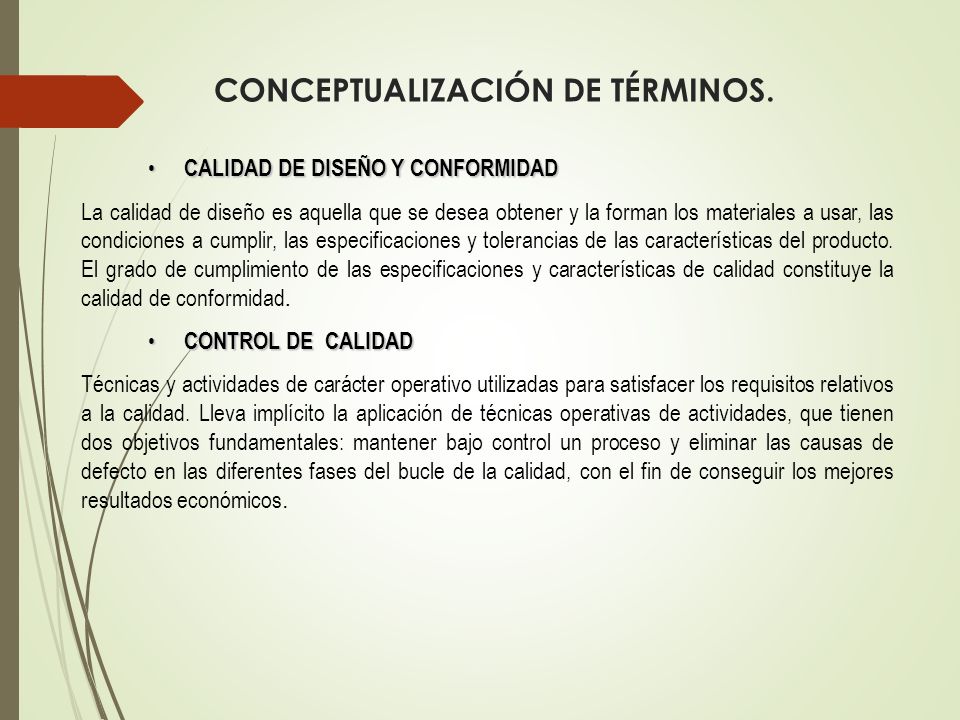 CONCEPTUALIZACIÓN DE TÉRMINOS.

• CALIDAD DE DISEÑO Y CONFORMIDAD

La calidad de diseño es aquella que se desea obtener y la forman los materiales a usar, las condiciones a cumplir, las especificaciones y tolerancias de las características del producto. El grado de cumplimiento de las especificaciones y características de calidad constituye la calidad de conformidad.

• CONTROL DE CALIDAD

Técnicas y actividades de carácter operativo utilizadas para satisfacer los requisitos relativos a la calidad. Lleva implícito la aplicación de técnicas operativas de actividades, que tienen dos objetivos fundamentales: mantener bajo control un proceso y eliminar las causas de defecto en las diferentes fases del bucle de la calidad, con el fin de conseguir los mejores resultados económicos.